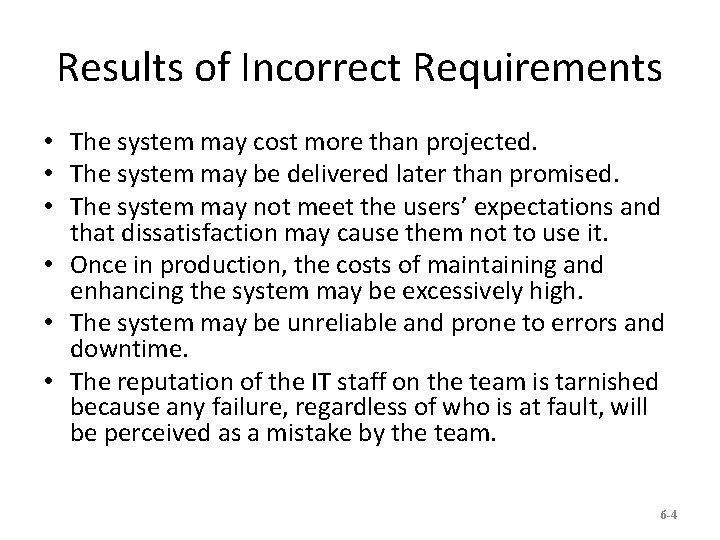 Results of Incorrect Requirements

• The system may cost more than projected.
• The system may be delivered later than promised.
• The system may not meet the users' expectations and that dissatisfaction may cause them not to use it.
• Once in production, the costs of maintaining and enhancing the system may be excessively high.
• The system may be unreliable and prone to errors and downtime.
• The reputation of the IT staff on the team is tarnished because any failure, regardless of who is at fault, will be perceived as a mistake by the team.

6-4